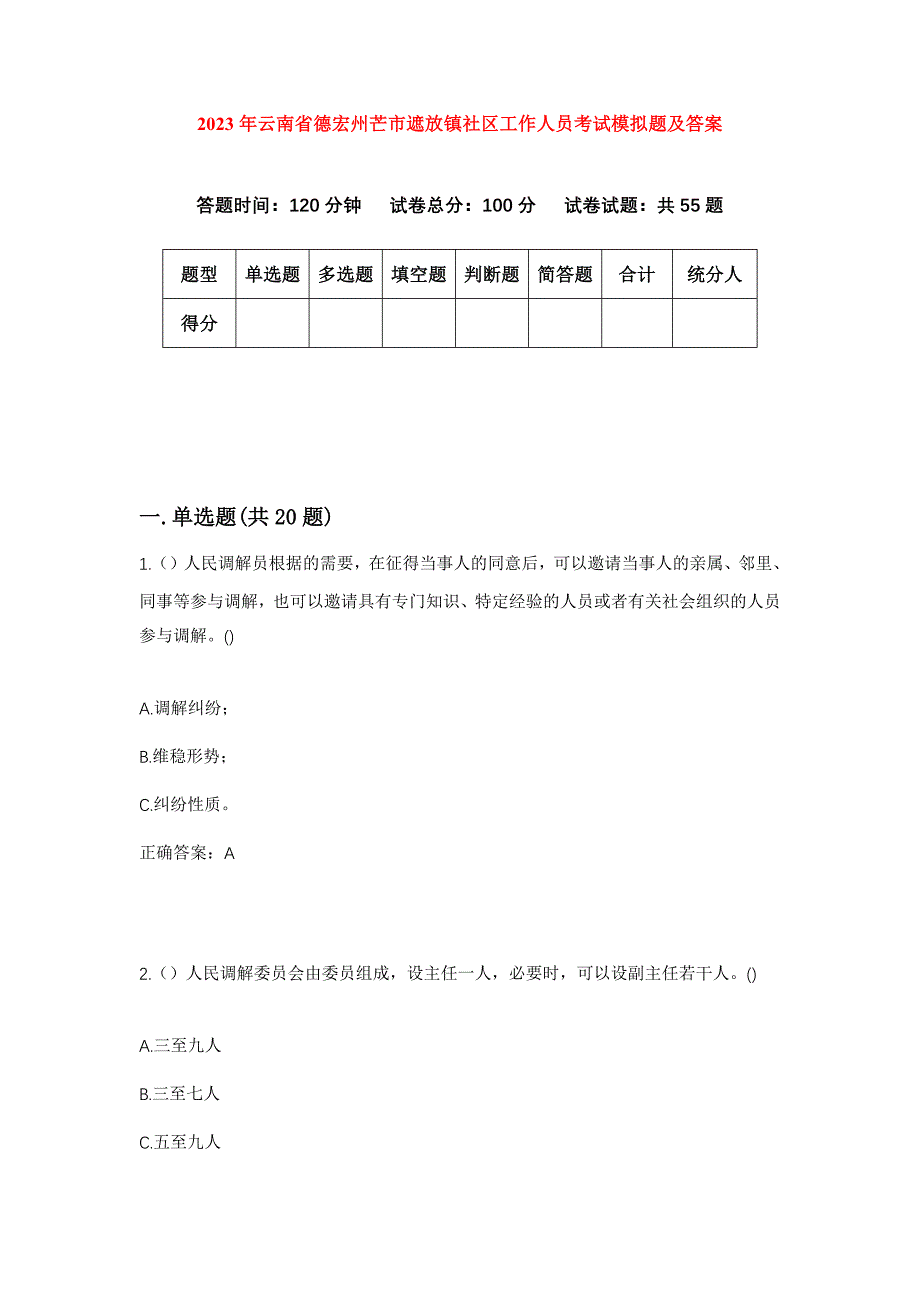 2023年云南省德宏州芒市遮放镇社区工作人员考试模拟题及答案

答题时间：120分钟　试卷总分：100分　试卷试题：共55题

| 题型 | 单选题 | 多选题 | 填空题 | 判断题 | 简答题 | 合计 | 统分人 |
|---|---|---|---|---|---|---|---|
| 得分 |  |  |  |  |  |  |  |

一.单选题(共20题)

1.（）人民调解员根据的需要，在征得当事人的同意后，可以邀请当事人的亲属、邻里、同事等参与调解，也可以邀请具有专门知识、特定经验的人员或者有关社会组织的人员参与调解。()

A.调解纠纷；

B.维稳形势；

C.纠纷性质。

正确答案：A

2.（）人民调解委员会由委员组成，设主任一人，必要时，可以设副主任若干人。()

A.三至九人

B.三至七人

C.五至九人